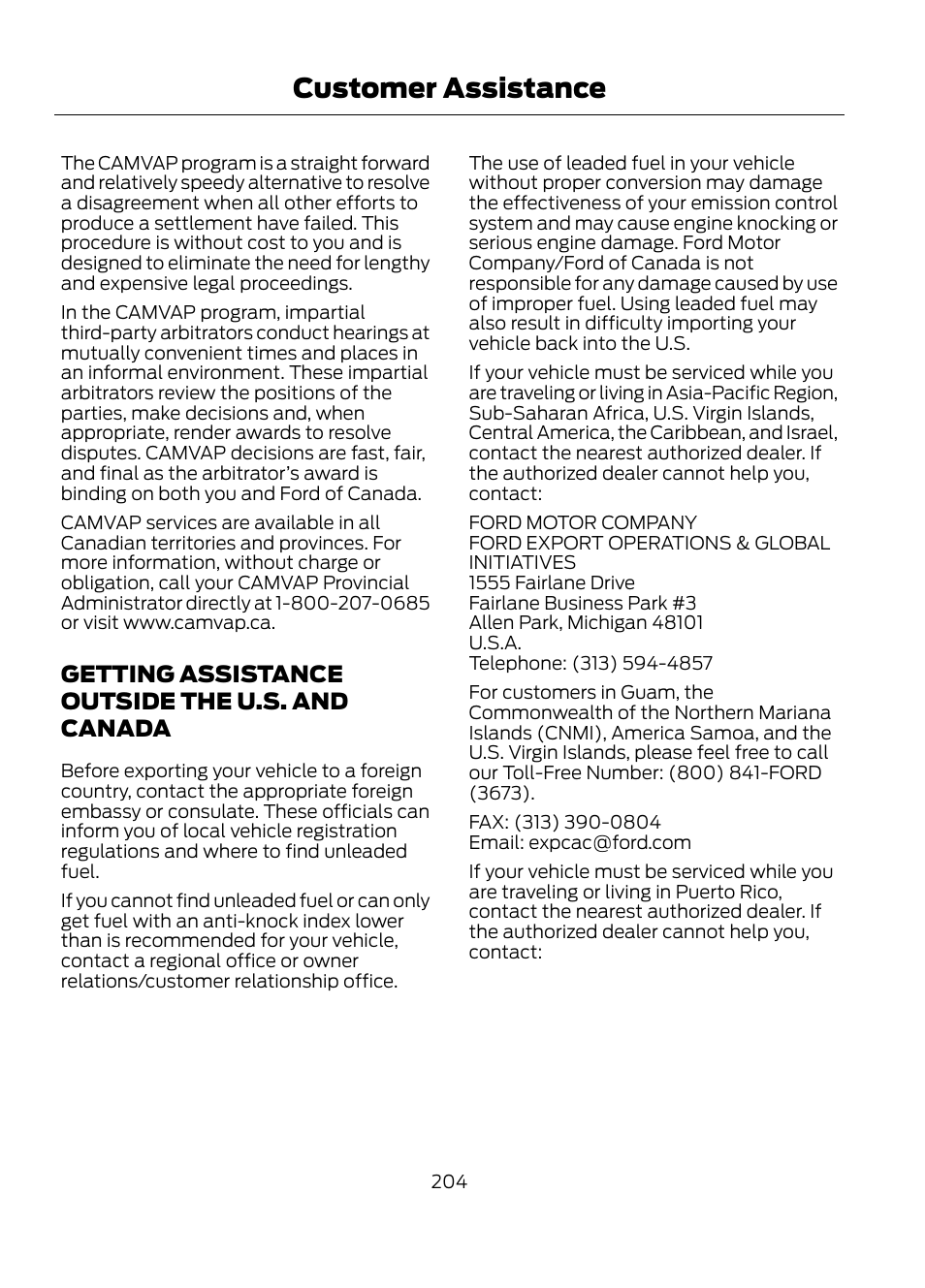 Customer Assistance

The CAMVAP program is a straight forward and relatively speedy alternative to resolve a disagreement when all other efforts to produce a settlement have failed. This procedure is without cost to you and is designed to eliminate the need for lengthy and expensive legal proceedings.

In the CAMVAP program, impartial third-party arbitrators conduct hearings at mutually convenient times and places in an informal environment. These impartial arbitrators review the positions of the parties, make decisions and, when appropriate, render awards to resolve disputes. CAMVAP decisions are fast, fair, and final as the arbitrator's award is binding on both you and Ford of Canada.

CAMVAP services are available in all Canadian territories and provinces. For more information, without charge or obligation, call your CAMVAP Provincial Administrator directly at 1-800-207-0685 or visit www.camvap.ca.

GETTING ASSISTANCE OUTSIDE THE U.S. AND CANADA

Before exporting your vehicle to a foreign country, contact the appropriate foreign embassy or consulate. These officials can inform you of local vehicle registration regulations and where to find unleaded fuel.

If you cannot find unleaded fuel or can only get fuel with an anti-knock index lower than is recommended for your vehicle, contact a regional office or owner relations/customer relationship office.

The use of leaded fuel in your vehicle without proper conversion may damage the effectiveness of your emission control system and may cause engine knocking or serious engine damage. Ford Motor Company/Ford of Canada is not responsible for any damage caused by use of improper fuel. Using leaded fuel may also result in difficulty importing your vehicle back into the U.S.

If your vehicle must be serviced while you are traveling or living in Asia-Pacific Region, Sub-Saharan Africa, U.S. Virgin Islands, Central America, the Caribbean, and Israel, contact the nearest authorized dealer. If the authorized dealer cannot help you, contact:

FORD MOTOR COMPANY
FORD EXPORT OPERATIONS & GLOBAL INITIATIVES
1555 Fairlane Drive
Fairlane Business Park #3
Allen Park, Michigan 48101
U.S.A.
Telephone: (313) 594-4857

For customers in Guam, the Commonwealth of the Northern Mariana Islands (CNMI), America Samoa, and the U.S. Virgin Islands, please feel free to call our Toll-Free Number: (800) 841-FORD (3673).

FAX: (313) 390-0804
Email: expcac@ford.com

If your vehicle must be serviced while you are traveling or living in Puerto Rico, contact the nearest authorized dealer. If the authorized dealer cannot help you, contact:

204